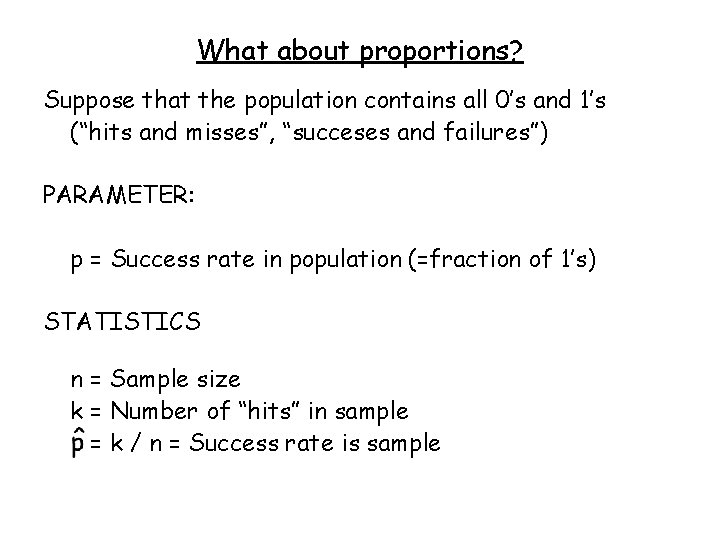 What about proportions?

Suppose that the population contains all 0's and 1's ("hits and misses", "succeses and failures")

PARAMETER:

p = Success rate in population (=fraction of 1's)

STATISTICS

n = Sample size
k = Number of "hits" in sample
$\hat{p}$ = k / n = Success rate is sample